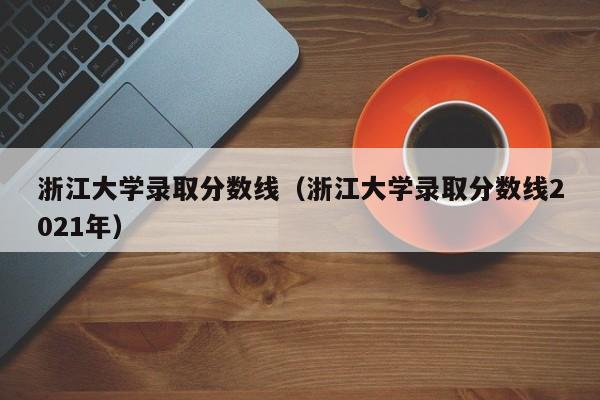 浙江大学录取分数线（浙江大学录取分数线2021年）